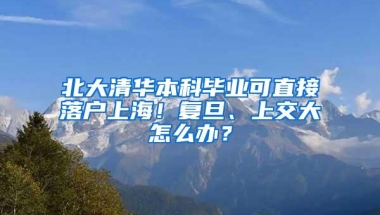 北大清华本科毕业可直接落户上海！复旦、上交大怎么办？